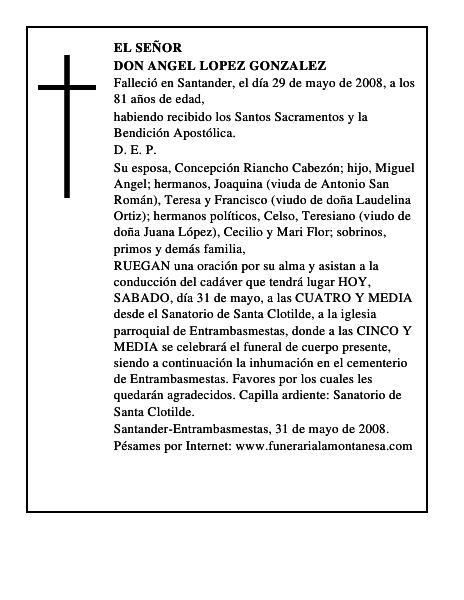 EL SEÑOR
DON ANGEL LOPEZ GONZALEZ

Falleció en Santander, el día 29 de mayo de 2008, a los 81 años de edad,

habiendo recibido los Santos Sacramentos y la Bendición Apostólica.

D. E. P.

Su esposa, Concepción Riancho Cabezón; hijo, Miguel Angel; hermanos, Joaquina (viuda de Antonio San Román), Teresa y Francisco (viudo de doña Laudelina Ortiz); hermanos políticos, Celso, Teresiano (viudo de doña Juana López), Cecilio y Mari Flor; sobrinos, primos y demás familia,

RUEGAN una oración por su alma y asistan a la conducción del cadáver que tendrá lugar HOY, SABADO, día 31 de mayo, a las CUATRO Y MEDIA desde el Sanatorio de Santa Clotilde, a la iglesia parroquial de Entrambasmestas, donde a las CINCO Y MEDIA se celebrará el funeral de cuerpo presente, siendo a continuación la inhumación en el cementerio de Entrambasmestas. Favores por los cuales les quedarán agradecidos. Capilla ardiente: Sanatorio de Santa Clotilde.

Santander-Entrambasmestas, 31 de mayo de 2008.

Pésames por Internet: www.funerarialamontanesa.com